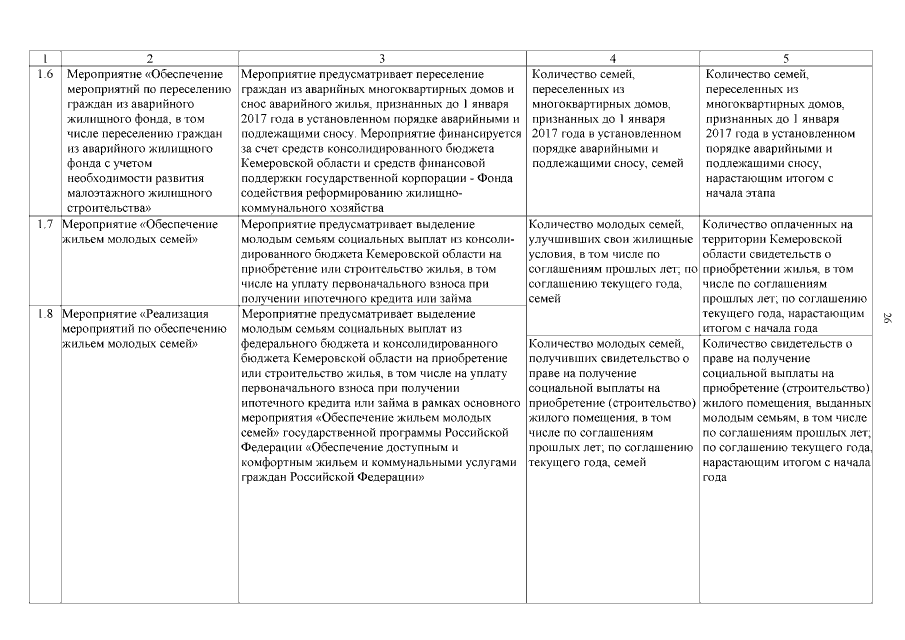 | 1 | 2 | 3 | 4 | 5 |
|---|---|---|---|---|
| 1.6 | Мероприятие «Обеспечение мероприятий по переселению граждан из аварийного жилищного фонда, в том числе переселению граждан из аварийного жилищного фонда с учетом необходимости развития малоэтажного жилищного строительства» | Мероприятие предусматривает переселение граждан из аварийных многоквартирных домов и снос аварийного жилья, признанных до 1 января 2017 года в установленном порядке аварийными и подлежащими сносу. Мероприятие финансируется за счет средств консолидированного бюджета Кемеровской области и средств финансовой поддержки государственной корпорации - Фонда содействия реформированию жилищно-коммунального хозяйства | Количество семей, переселенных из многоквартирных домов, признанных до 1 января 2017 года в установленном порядке аварийными и подлежащими сносу, семей | Количество семей, переселенных из многоквартирных домов, признанных до 1 января 2017 года в установленном порядке аварийными и подлежащими сносу, нарастающим итогом с начала этапа |
| 1.7 | Мероприятие «Обеспечение жильем молодых семей» | Мероприятие предусматривает выделение молодым семьям социальных выплат из консолидированного бюджета Кемеровской области на приобретение или строительство жилья, в том числе на уплату первоначального взноса при получении ипотечного кредита или займа | Количество молодых семей, улучшивших свои жилищные условия, в том числе по соглашениям прошлых лет; по соглашению текущего года, семей | Количество оплаченных на территории Кемеровской области свидетельств о приобретении жилья, в том числе по соглашениям прошлых лет; по соглашению текущего года, нарастающим итогом с начала года |
| 1.8 | Мероприятие «Реализация мероприятий по обеспечению жильем молодых семей» | Мероприятие предусматривает выделение молодым семьям социальных выплат из федерального бюджета и консолидированного бюджета Кемеровской области на приобретение или строительство жилья, в том числе на уплату первоначального взноса при получении ипотечного кредита или займа в рамках основного мероприятия «Обеспечение жильем молодых семей» государственной программы Российской Федерации «Обеспечение доступным и комфортным жильем и коммунальными услугами граждан Российской Федерации» | Количество молодых семей, получивших свидетельство о праве на получение социальной выплаты на приобретение (строительство) жилого помещения, в том числе по соглашениям прошлых лет; по соглашению текущего года, семей | Количество свидетельств о праве на получение социальной выплаты на приобретение (строительство) жилого помещения, выданных молодым семьям, в том числе по соглашениям прошлых лет; по соглашению текущего года, нарастающим итогом с начала года |

26